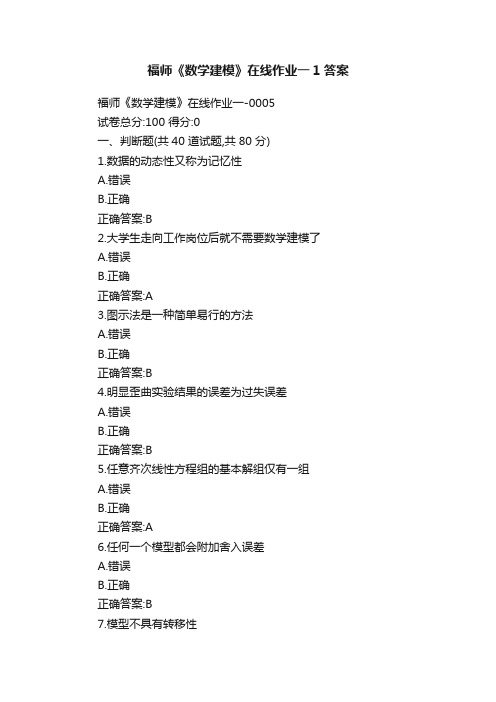 福师《数学建模》在线作业一 1 答案

福师《数学建模》在线作业一-0005
试卷总分:100 得分:0
一、判断题(共 40 道试题,共 80 分)
1.数据的动态性又称为记忆性
A.错误
B.正确
正确答案:B
2.大学生走向工作岗位后就不需要数学建模了
A.错误
B.正确
正确答案:A
3.图示法是一种简单易行的方法
A.错误
B.正确
正确答案:B
4.明显歪曲实验结果的误差为过失误差
A.错误
B.正确
正确答案:B
5.任意齐次线性方程组的基本解组仅有一组
A.错误
B.正确
正确答案:A
6.任何一个模型都会附加舍入误差
A.错误
B.正确
正确答案:B
7.模型不具有转移性